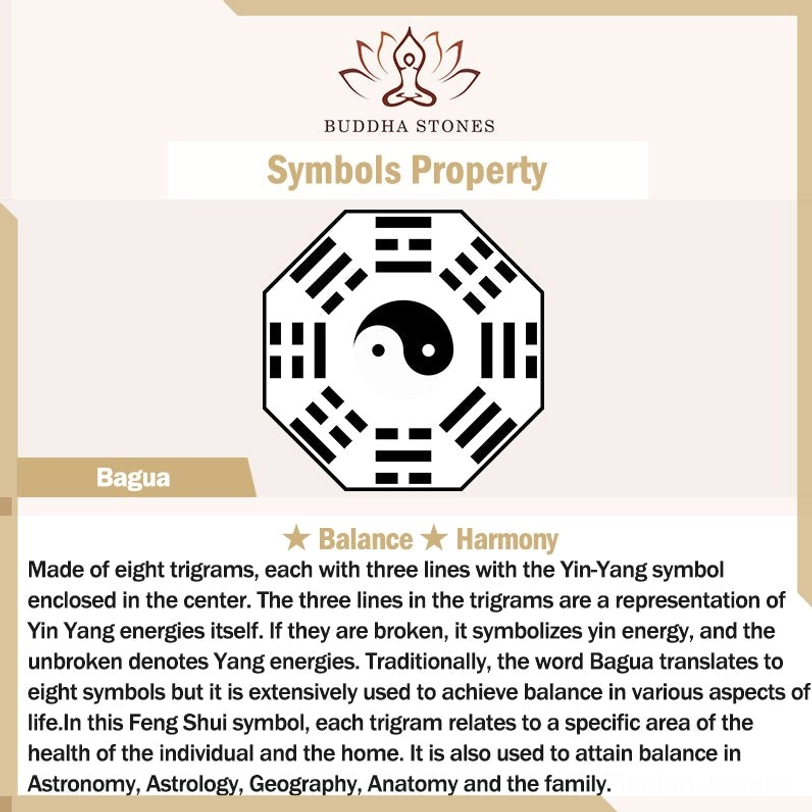 BUDDHA STONES

Symbols Property

Bagua

★ Balance ★ Harmony

Made of eight trigrams, each with three lines with the Yin-Yang symbol enclosed in the center. The three lines in the trigrams are a representation of Yin Yang energies itself. If they are broken, it symbolizes yin energy, and the unbroken denotes Yang energies. Traditionally, the word Bagua translates to eight symbols but it is extensively used to achieve balance in various aspects of life.In this Feng Shui symbol, each trigram relates to a specific area of the health of the individual and the home. It is also used to attain balance in Astronomy, Astrology, Geography, Anatomy and the family.